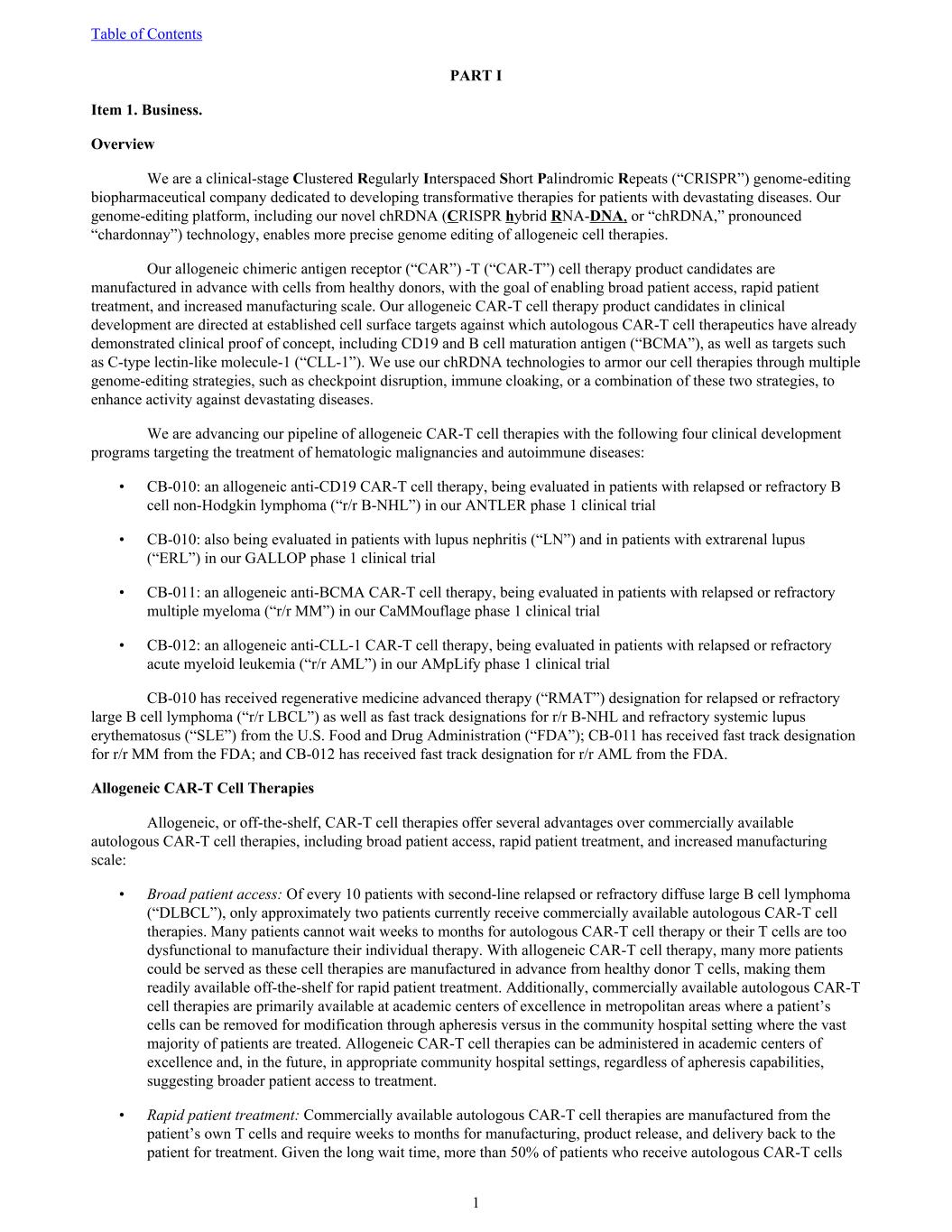 Table of Contents

PART I

Item 1. Business.

Overview

We are a clinical-stage Clustered Regularly Interspaced Short Palindromic Repeats (“CRISPR”) genome-editing biopharmaceutical company dedicated to developing transformative therapies for patients with devastating diseases. Our genome-editing platform, including our novel chRDNA (CRISPR hybrid RNA-DNA, or “chRDNA,” pronounced “chardonnay”) technology, enables more precise genome editing of allogeneic cell therapies.

Our allogeneic chimeric antigen receptor (“CAR”) -T (“CAR-T”) cell therapy product candidates are manufactured in advance with cells from healthy donors, with the goal of enabling broad patient access, rapid patient treatment, and increased manufacturing scale. Our allogeneic CAR-T cell therapy product candidates in clinical development are directed at established cell surface targets against which autologous CAR-T cell therapeutics have already demonstrated clinical proof of concept, including CD19 and B cell maturation antigen (“BCMA”), as well as targets such as C-type lectin-like molecule-1 (“CLL-1”). We use our chRDNA technologies to armor our cell therapies through multiple genome-editing strategies, such as checkpoint disruption, immune cloaking, or a combination of these two strategies, to enhance activity against devastating diseases.

We are advancing our pipeline of allogeneic CAR-T cell therapies with the following four clinical development programs targeting the treatment of hematologic malignancies and autoimmune diseases:

• CB-010: an allogeneic anti-CD19 CAR-T cell therapy, being evaluated in patients with relapsed or refractory B cell non-Hodgkin lymphoma (“r/r B-NHL”) in our ANTLER phase 1 clinical trial

• CB-010: also being evaluated in patients with lupus nephritis (“LN”) and in patients with extrarenal lupus (“ERL”) in our GALLOP phase 1 clinical trial

• CB-011: an allogeneic anti-BCMA CAR-T cell therapy, being evaluated in patients with relapsed or refractory multiple myeloma (“r/r MM”) in our CaMMouflage phase 1 clinical trial

• CB-012: an allogeneic anti-CLL-1 CAR-T cell therapy, being evaluated in patients with relapsed or refractory acute myeloid leukemia (“r/r AML”) in our AMpLify phase 1 clinical trial

CB-010 has received regenerative medicine advanced therapy (“RMAT”) designation for relapsed or refractory large B cell lymphoma (“r/r LBCL”) as well as fast track designations for r/r B-NHL and refractory systemic lupus erythematosus (“SLE”) from the U.S. Food and Drug Administration (“FDA”); CB-011 has received fast track designation for r/r MM from the FDA; and CB-012 has received fast track designation for r/r AML from the FDA.

Allogeneic CAR-T Cell Therapies

Allogeneic, or off-the-shelf, CAR-T cell therapies offer several advantages over commercially available autologous CAR-T cell therapies, including broad patient access, rapid patient treatment, and increased manufacturing scale:

• Broad patient access: Of every 10 patients with second-line relapsed or refractory diffuse large B cell lymphoma (“DLBCL”), only approximately two patients currently receive commercially available autologous CAR-T cell therapies. Many patients cannot wait weeks to months for autologous CAR-T cell therapy or their T cells are too dysfunctional to manufacture their individual therapy. With allogeneic CAR-T cell therapy, many more patients could be served as these cell therapies are manufactured in advance from healthy donor T cells, making them readily available off-the-shelf for rapid patient treatment. Additionally, commercially available autologous CAR-T cell therapies are primarily available at academic centers of excellence in metropolitan areas where a patient’s cells can be removed for modification through apheresis versus in the community hospital setting where the vast majority of patients are treated. Allogeneic CAR-T cell therapies can be administered in academic centers of excellence and, in the future, in appropriate community hospital settings, regardless of apheresis capabilities, suggesting broader patient access to treatment.

• Rapid patient treatment: Commercially available autologous CAR-T cell therapies are manufactured from the patient’s own T cells and require weeks to months for manufacturing, product release, and delivery back to the patient for treatment. Given the long wait time, more than 50% of patients who receive autologous CAR-T cells

1